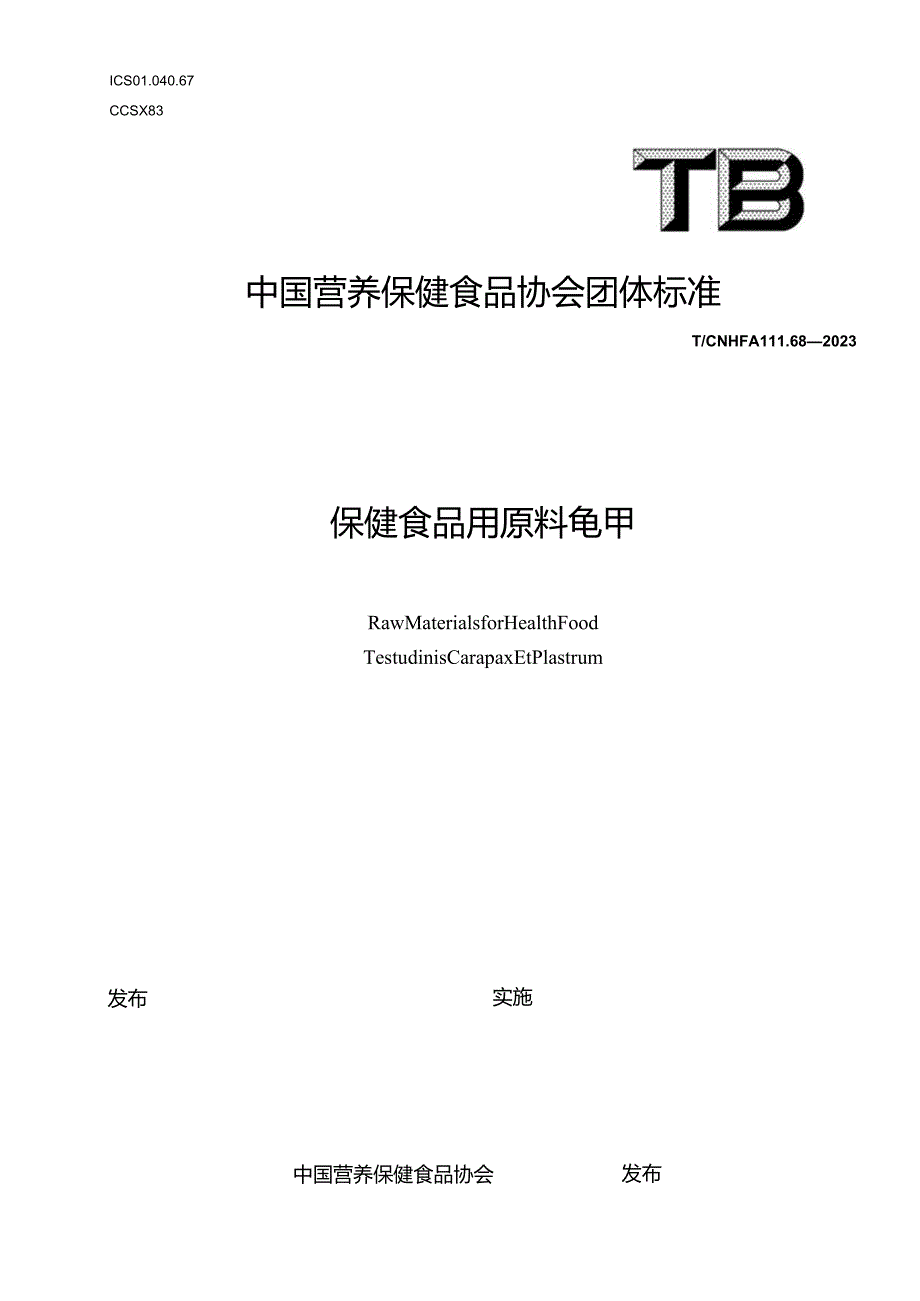 ICS01.040.67

CCSX83

TB

中国营养保健食品协会团体标准

T/CNHFA111.68—2023

保健食品用原料龟甲

RawMaterialsforHealthFood

TestudinisCarapaxEtPlastrum

发布

实施

中国营养保健食品协会

发布